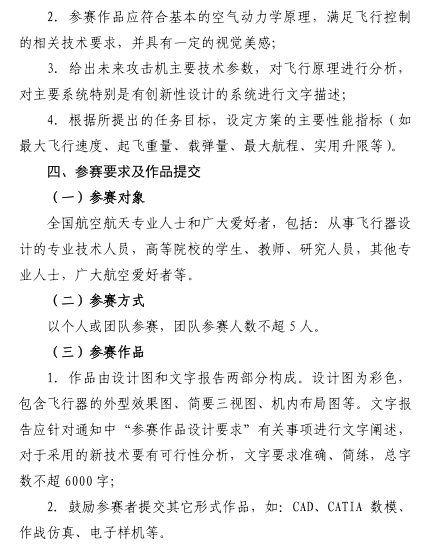 2. 参赛作品应符合基本的空气动力学原理，满足飞行控制的相关技术要求，并具有一定的视觉美感；

3. 给出未来攻击机主要技术参数，对飞行原理进行分析，对主要系统特别是有创新性设计的系统进行文字描述；

4. 根据所提出的任务目标，设定方案的主要性能指标（如最大飞行速度、起飞重量、载弹量、最大航程、实用升限等）。

四、参赛要求及作品提交

（一）参赛对象

全国航空航天专业人士和广大爱好者，包括：从事飞行器设计的专业技术人员，高等院校的学生、教师、研究人员，其他专业人士，广大航空爱好者等。

（二）参赛方式

以个人或团队参赛，团队参赛人数不超 5 人。

（三）参赛作品

1. 作品由设计图和文字报告两部分构成。设计图为彩色，包含飞行器的外型效果图、简要三视图、机内布局图等。文字报告应针对通知中“参赛作品设计要求”有关事项进行文字阐述，对于采用的新技术要有可行性分析，文字要求准确、简练，总字数不超 6000 字；

2. 鼓励参赛者提交其它形式作品，如：CAD、CATIA 数模、作战仿真、电子样机等。